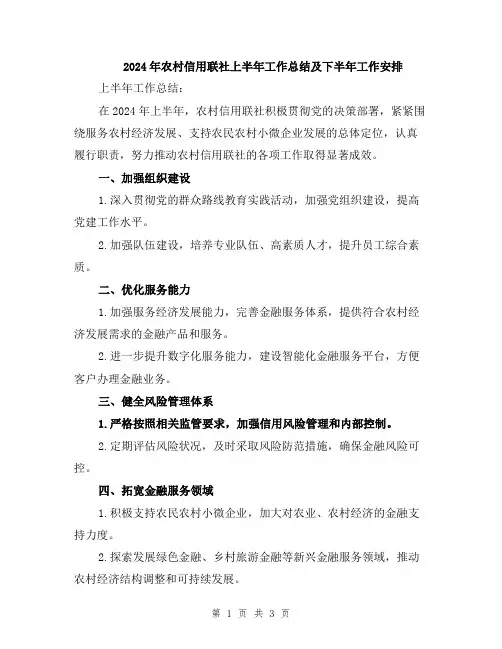 2024年农村信用联社上半年工作总结及下半年工作安排

上半年工作总结：

在2024年上半年，农村信用联社积极贯彻党的决策部署，紧紧围绕服务农村经济发展、支持农民农村小微企业发展的总体定位，认真履行职责，努力推动农村信用联社的各项工作取得显著成效。

一、加强组织建设

1.深入贯彻党的群众路线教育实践活动，加强党组织建设，提高党建工作水平。

2.加强队伍建设，培养专业队伍、高素质人才，提升员工综合素质。

二、优化服务能力

1.加强服务经济发展能力，完善金融服务体系，提供符合农村经济发展需求的金融产品和服务。

2.进一步提升数字化服务能力，建设智能化金融服务平台，方便客户办理金融业务。

三、健全风险管理体系

1.严格按照相关监管要求，加强信用风险管理和内部控制。

2.定期评估风险状况，及时采取风险防范措施，确保金融风险可控。

四、拓宽金融服务领域

1.积极支持农民农村小微企业，加大对农业、农村经济的金融支持力度。

2.探索发展绿色金融、乡村旅游金融等新兴金融服务领域，推动农村经济结构调整和可持续发展。

第 1 页 共 3 页